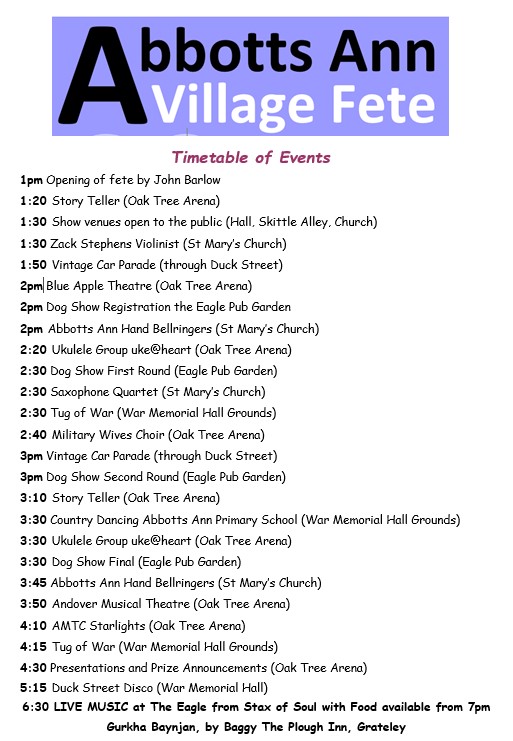 Abbotts Ann Village Fete

Timetable of Events

1pm Opening of fete by John Barlow
1:20 Story Teller (Oak Tree Arena)
1:30 Show venues open to the public (Hall, Skittle Alley, Church)
1:30 Zack Stephens Violinist (St Mary's Church)
1:50 Vintage Car Parade (through Duck Street)
2pm Blue Apple Theatre (Oak Tree Arena)
2pm Dog Show Registration the Eagle Pub Garden
2pm Abbotts Ann Hand Bellringers (St Mary's Church)
2:20 Ukulele Group uke@heart (Oak Tree Arena)
2:30 Dog Show First Round (Eagle Pub Garden)
2:30 Saxophone Quartet (St Mary's Church)
2:30 Tug of War (War Memorial Hall Grounds)
2:40 Military Wives Choir (Oak Tree Arena)
3pm Vintage Car Parade (through Duck Street)
3pm Dog Show Second Round (Eagle Pub Garden)
3:10 Story Teller (Oak Tree Arena)
3:30 Country Dancing Abbotts Ann Primary School (War Memorial Hall Grounds)
3:30 Ukulele Group uke@heart (Oak Tree Arena)
3:30 Dog Show Final (Eagle Pub Garden)
3:45 Abbotts Ann Hand Bellringers (St Mary's Church)
3:50 Andover Musical Theatre (Oak Tree Arena)
4:10 AMTC Starlights (Oak Tree Arena)
4:15 Tug of War (War Memorial Hall Grounds)
4:30 Presentations and Prize Announcements (Oak Tree Arena)
5:15 Duck Street Disco (War Memorial Hall)
6:30 LIVE MUSIC at The Eagle from Stax of Soul with Food available from 7pm Gurkha Baynjan, by Baggy The Plough Inn, Grateley